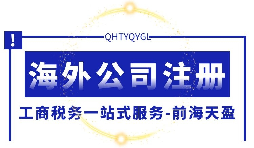 !

QHTYQYGL

海外公司注册

工商税务一站式服务-前海天盈